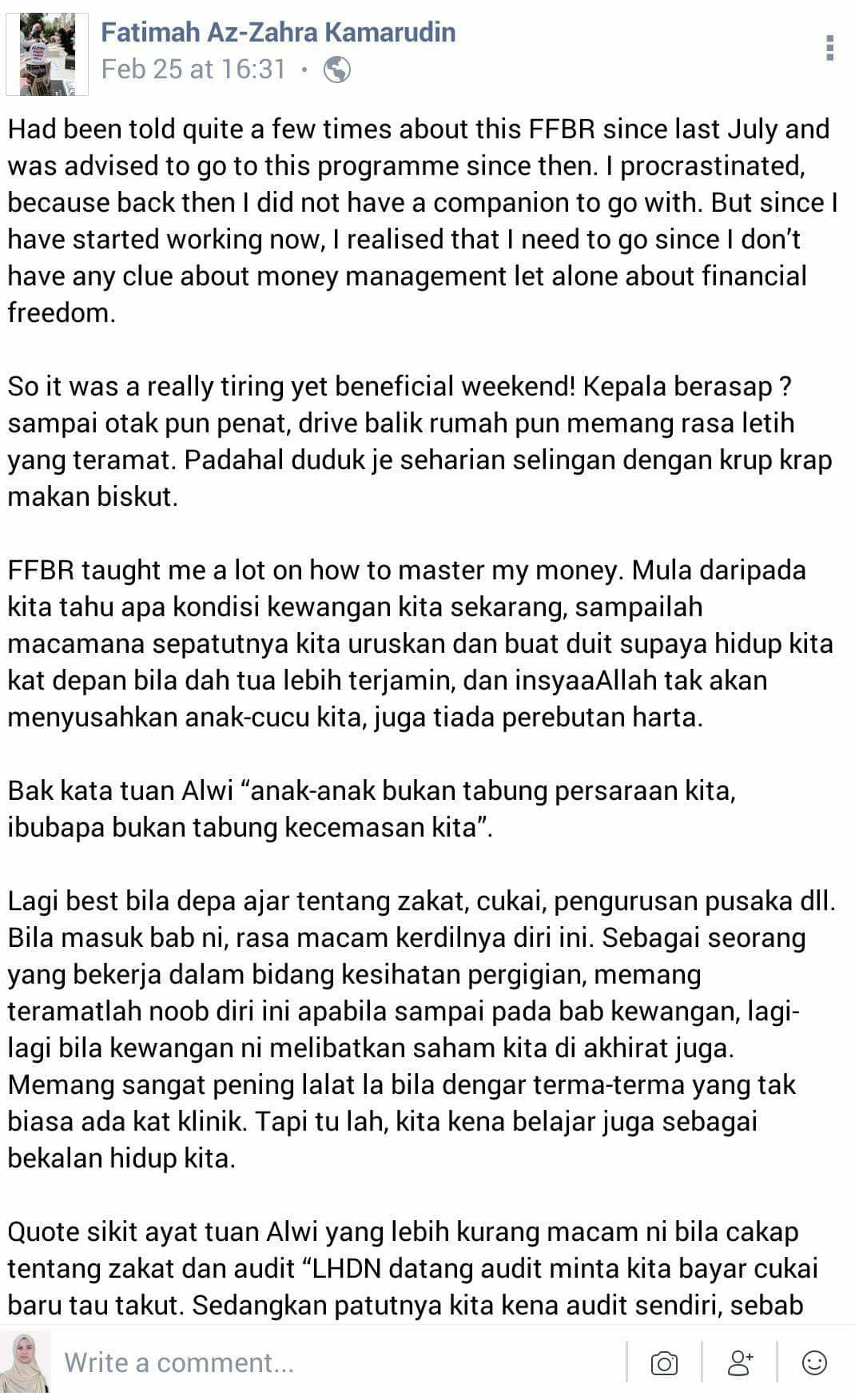 Fatimah Az-Zahra Kamarudin
Feb 25 at 16:31 ·

Had been told quite a few times about this FFBR since last July and was advised to go to this programme since then. I procrastinated, because back then I did not have a companion to go with. But since I have started working now, I realised that I need to go since I don't have any clue about money management let alone about financial freedom.

So it was a really tiring yet beneficial weekend! Kepala berasap ? sampai otak pun penat, drive balik rumah pun memang rasa letih yang teramat. Padahal duduk je seharian selingan dengan krup krap makan biskut.

FFBR taught me a lot on how to master my money. Mula daripada kita tahu apa kondisi kewangan kita sekarang, sampailah macamana sepatutnya kita uruskan dan buat duit supaya hidup kita kat depan bila dah tua lebih terjamin, dan insyaaAllah tak akan menyusahkan anak-cucu kita, juga tiada perebutan harta.

Bak kata tuan Alwi "anak-anak bukan tabung persaraan kita, ibubapa bukan tabung kecemasan kita".

Lagi best bila depa ajar tentang zakat, cukai, pengurusan pusaka dll. Bila masuk bab ni, rasa macam kerdilnya diri ini. Sebagai seorang yang bekerja dalam bidang kesihatan pergigian, memang teramatlah noob diri ini apabila sampai pada bab kewangan, lagi-lagi bila kewangan ni melibatkan saham kita di akhirat juga. Memang sangat pening lalat la bila dengar terma-terma yang tak biasa ada kat klinik. Tapi tu lah, kita kena belajar juga sebagai bekalan hidup kita.

Quote sikit ayat tuan Alwi yang lebih kurang macam ni bila cakap tentang zakat dan audit "LHDN datang audit minta kita bayar cukai baru tau takut. Sedangkan patutnya kita kena audit sendiri, sebab

Write a comment...